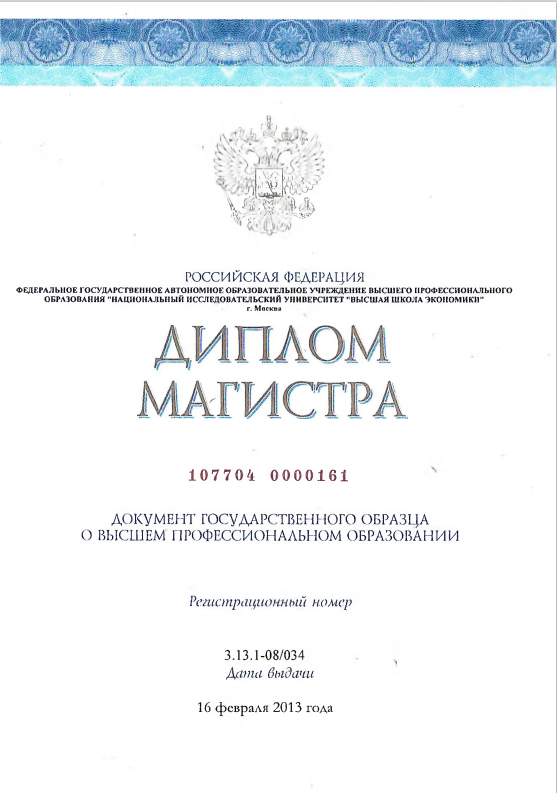 РОССИЙСКАЯ ФЕДЕРАЦИЯ
ФЕДЕРАЛЬНОЕ ГОСУДАРСТВЕННОЕ АВТОНОМНОЕ ОБРАЗОВАТЕЛЬНОЕ УЧРЕЖДЕНИЕ ВЫСШЕГО ПРОФЕССИОНАЛЬНОГО ОБРАЗОВАНИЯ "НАЦИОНАЛЬНЫЙ ИССЛЕДОВАТЕЛЬСКИЙ УНИВЕРСИТЕТ "ВЫСШАЯ ШКОЛА ЭКОНОМИКИ"
г. Москва

ДИПЛОМ
МАГИСТРА

107704 0000161

ДОКУМЕНТ ГОСУДАРСТВЕННОГО ОБРАЗЦА
О ВЫСШЕМ ПРОФЕССИОНАЛЬНОМ ОБРАЗОВАНИИ

Регистрационный номер

3.13.1-08/034
Дата выдачи

16 февраля 2013 года